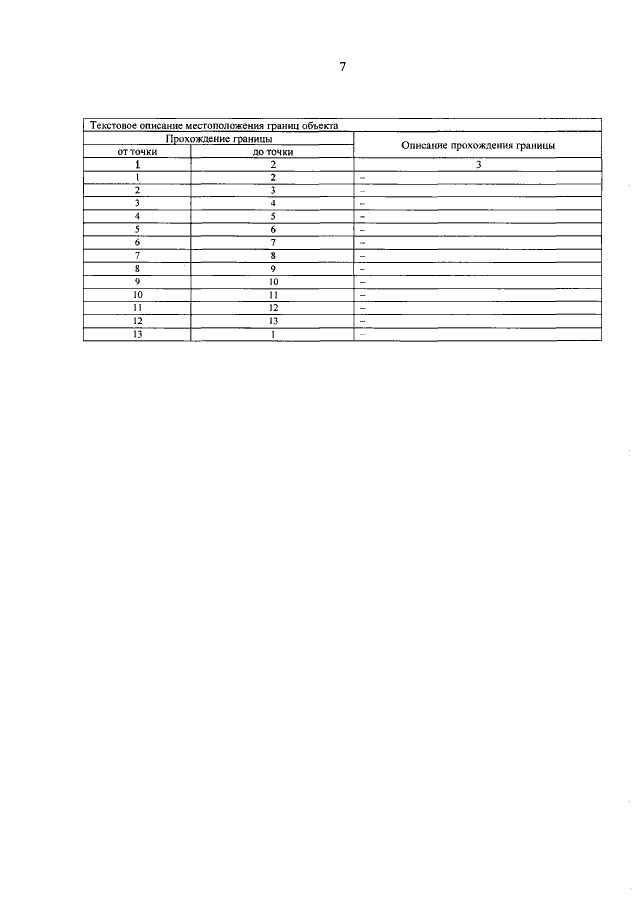 7

Текстовое описание местоположения границ объекта

| Прохождение границы | | Описание прохождения границы |
|---|---|---|
| от точки | до точки | |
| 1 | 2 | 3 |
| 1 | 2 | – |
| 2 | 3 | – |
| 3 | 4 | – |
| 4 | 5 | – |
| 5 | 6 | – |
| 6 | 7 | – |
| 7 | 8 | – |
| 8 | 9 | – |
| 9 | 10 | – |
| 10 | 11 | – |
| 11 | 12 | – |
| 12 | 13 | – |
| 13 | 1 | – |